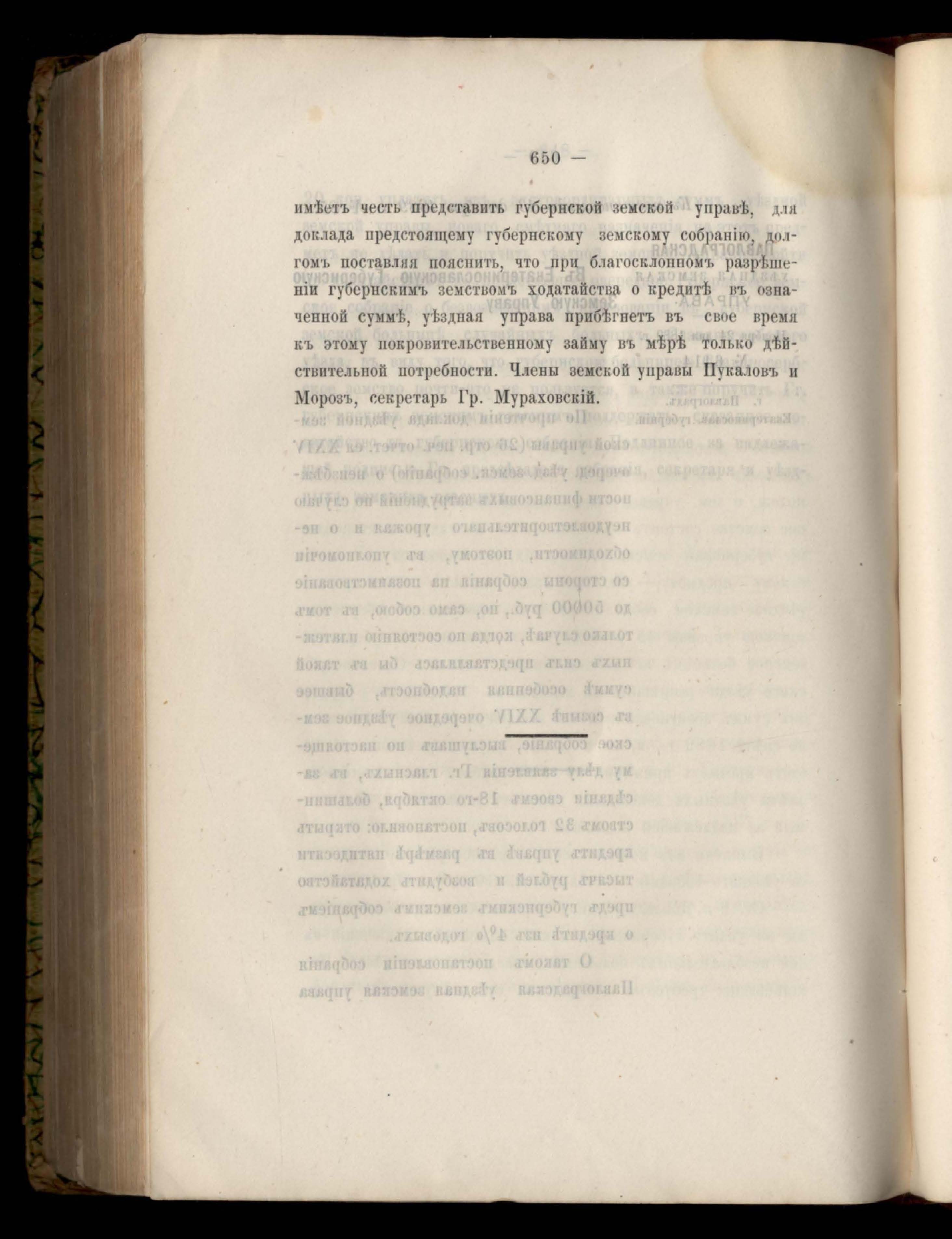 — 650 —

имѣетъ честь представить губернской земской управѣ, для доклада предстоящему губернскому земскому собранію, долгомъ поставляя пояснить, что при благосклонномъ разрѣшеніи губернскимъ земствомъ ходатайства о кредитѣ въ означенной суммѣ, уѣздная управа прибѣгнетъ въ свое время къ этому покровительственному займу въ мѣрѣ только дѣйствительной потребности. Члены земской управы Пукаловъ и Морозъ, секретарь Гр. Мураховскій.